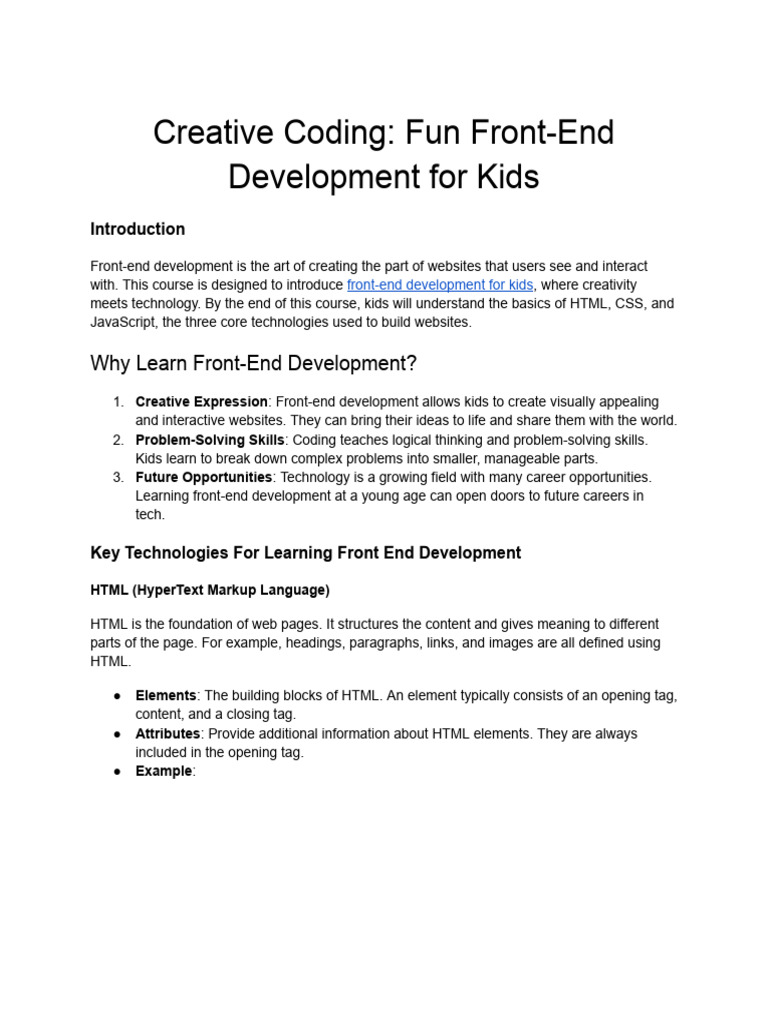 Creative Coding: Fun Front-End Development for Kids

Introduction

Front-end development is the art of creating the part of websites that users see and interact with. This course is designed to introduce front-end development for kids, where creativity meets technology. By the end of this course, kids will understand the basics of HTML, CSS, and JavaScript, the three core technologies used to build websites.

Why Learn Front-End Development?

1. Creative Expression: Front-end development allows kids to create visually appealing and interactive websites. They can bring their ideas to life and share them with the world.
2. Problem-Solving Skills: Coding teaches logical thinking and problem-solving skills. Kids learn to break down complex problems into smaller, manageable parts.
3. Future Opportunities: Technology is a growing field with many career opportunities. Learning front-end development at a young age can open doors to future careers in tech.

Key Technologies For Learning Front End Development

HTML (HyperText Markup Language)

HTML is the foundation of web pages. It structures the content and gives meaning to different parts of the page. For example, headings, paragraphs, links, and images are all defined using HTML.

● Elements: The building blocks of HTML. An element typically consists of an opening tag, content, and a closing tag.
● Attributes: Provide additional information about HTML elements. They are always included in the opening tag.
● Example: